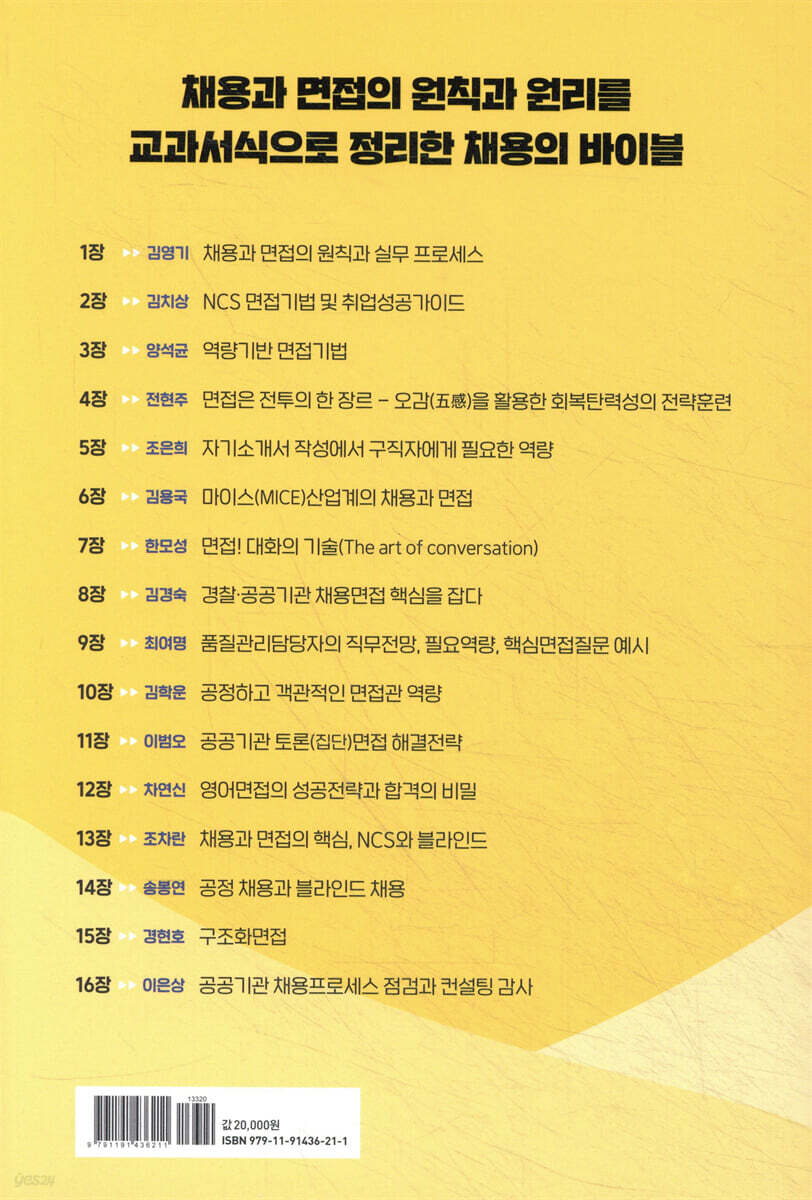 채용과 면접의 원칙과 원리를
교과서식으로 정리한 채용의 바이블

1장 ▸▸ 김영기 채용과 면접의 원칙과 실무 프로세스

2장 ▸▸ 김치상 NCS 면접기법 및 취업성공가이드

3장 ▸▸ 양석균 역량기반 면접기법

4장 ▸▸ 전현주 면접은 전투의 한 장르 – 오감(五感)을 활용한 회복탄력성의 전략훈련

5장 ▸▸ 조은희 자기소개서 작성에서 구직자에게 필요한 역량

6장 ▸▸ 김용국 마이스(MICE)산업계의 채용과 면접

7장 ▸▸ 한모성 면접! 대화의 기술(The art of conversation)

8장 ▸▸ 김경숙 경찰·공공기관 채용면접 핵심을 잡다

9장 ▸▸ 최여명 품질관리담당자의 직무전망, 필요역량, 핵심면접질문 예시

10장 ▸▸ 김학운 공정하고 객관적인 면접관 역량

11장 ▸▸ 이범오 공공기관 토론(집단)면접 해결전략

12장 ▸▸ 차연신 영어면접의 성공전략과 합격의 비밀

13장 ▸▸ 조차란 채용과 면접의 핵심, NCS와 블라인드

14장 ▸▸ 송봉연 공정 채용과 블라인드 채용

15장 ▸▸ 경현호 구조화면접

16장 ▸▸ 이은상 공공기관 채용프로세스 점검과 컨설팅 감사

13320
9 791191 436211
값 20,000원
ISBN 979-11-91436-21-1

yes24